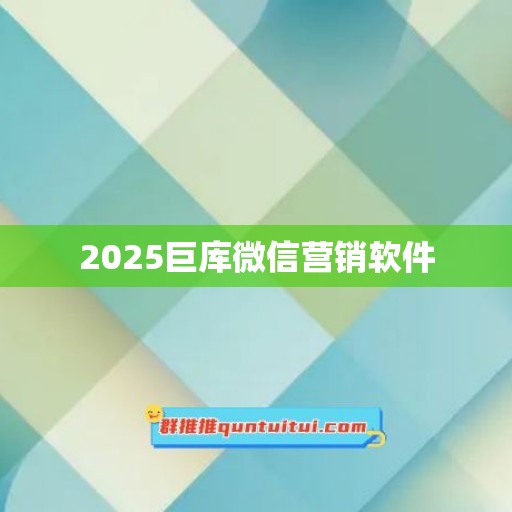 2025巨库微信营销软件

群推推quntuitui.com